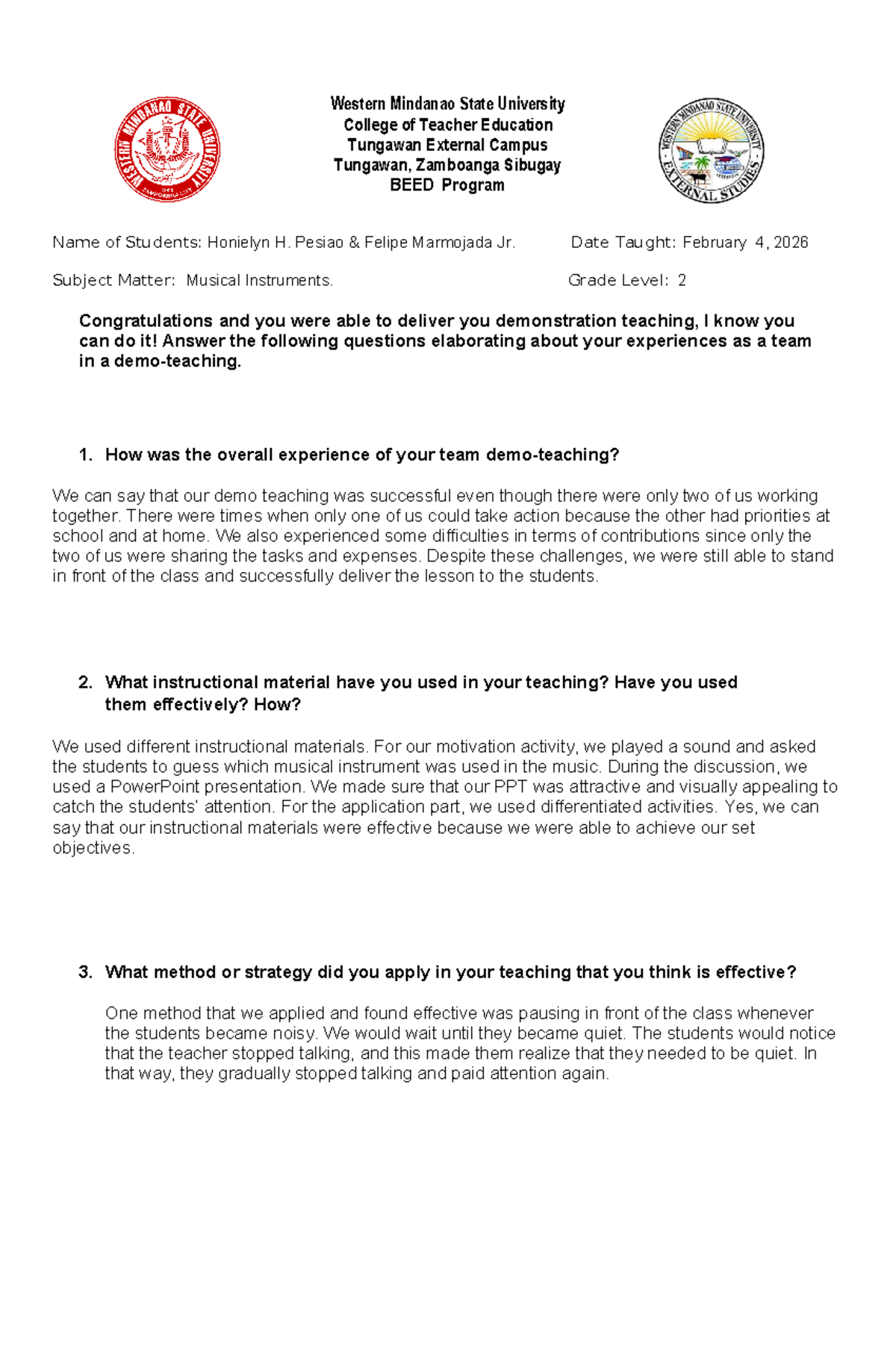 Western Mindanao State University
College of Teacher Education
Tungawan External Campus
Tungawan, Zamboanga Sibugay
BEED Program

Name of Students: Honielyn H. Pesiao & Felipe Marmojada Jr.    Date Taught: February 4, 2026

Subject Matter: Musical Instruments.    Grade Level: 2

Congratulations and you were able to deliver you demonstration teaching, I know you can do it! Answer the following questions elaborating about your experiences as a team in a demo-teaching.

1. How was the overall experience of your team demo-teaching?

We can say that our demo teaching was successful even though there were only two of us working together. There were times when only one of us could take action because the other had priorities at school and at home. We also experienced some difficulties in terms of contributions since only the two of us were sharing the tasks and expenses. Despite these challenges, we were still able to stand in front of the class and successfully deliver the lesson to the students.

2. What instructional material have you used in your teaching? Have you used them effectively? How?

We used different instructional materials. For our motivation activity, we played a sound and asked the students to guess which musical instrument was used in the music. During the discussion, we used a PowerPoint presentation. We made sure that our PPT was attractive and visually appealing to catch the students' attention. For the application part, we used differentiated activities. Yes, we can say that our instructional materials were effective because we were able to achieve our set objectives.

3. What method or strategy did you apply in your teaching that you think is effective?

One method that we applied and found effective was pausing in front of the class whenever the students became noisy. We would wait until they became quiet. The students would notice that the teacher stopped talking, and this made them realize that they needed to be quiet. In that way, they gradually stopped talking and paid attention again.